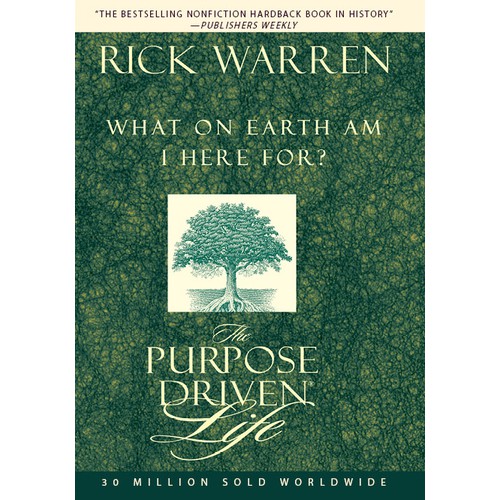 "THE BESTSELLING NONFICTION HARDBACK BOOK IN HISTORY"
—PUBLISHERS WEEKLY

RICK WARREN

WHAT ON EARTH AM I HERE FOR?

The PURPOSE DRIVEN® Life

30 MILLION SOLD WORLDWIDE